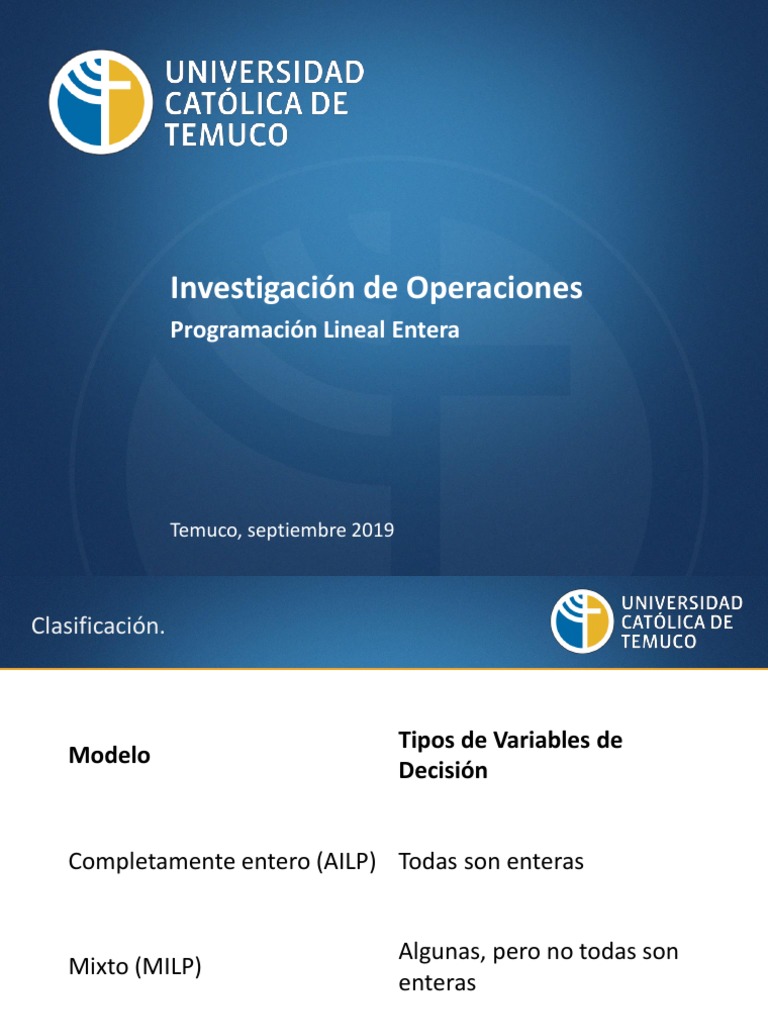 UNIVERSIDAD CATÓLICA DE TEMUCO

Investigación de Operaciones

Programación Lineal Entera

Temuco, septiembre 2019

Clasificación.

UNIVERSIDAD CATÓLICA DE TEMUCO

| Modelo | Tipos de Variables de Decisión |
|---|---|
| Completamente entero (AILP) | Todas son enteras |
| Mixto (MILP) | Algunas, pero no todas son enteras |